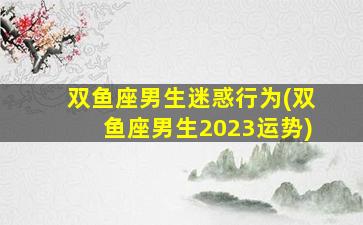 双鱼座男生迷惑行为(双鱼座男生2023运势)